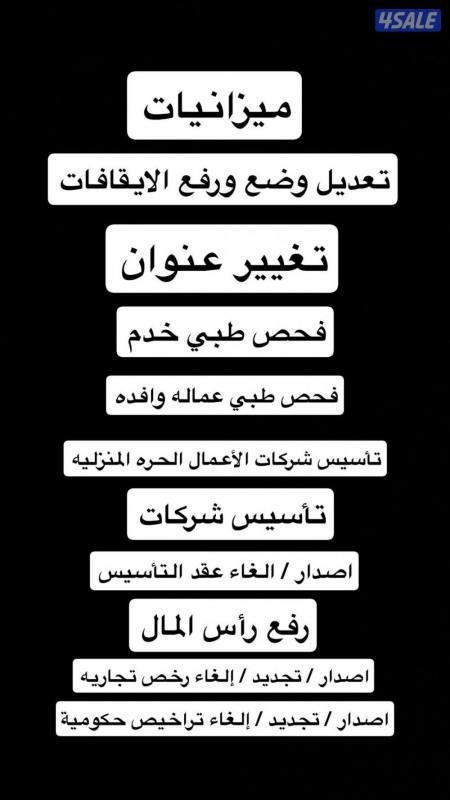 4SALE

ميزانيات

تعديل وضع ورفع الايقافات

تغيير عنوان

فحص طبي خدم

فحص طبي عماله وافده

تأسيس شركات الأعمال الحره المنزليه

تأسيس شركات

اصدار / الغاء عقد التأسيس

رفع رأس المال

اصدار / تجديد / إلغاء رخص تجاريه

اصدار / تجديد / إلغاء تراخيص حكومية